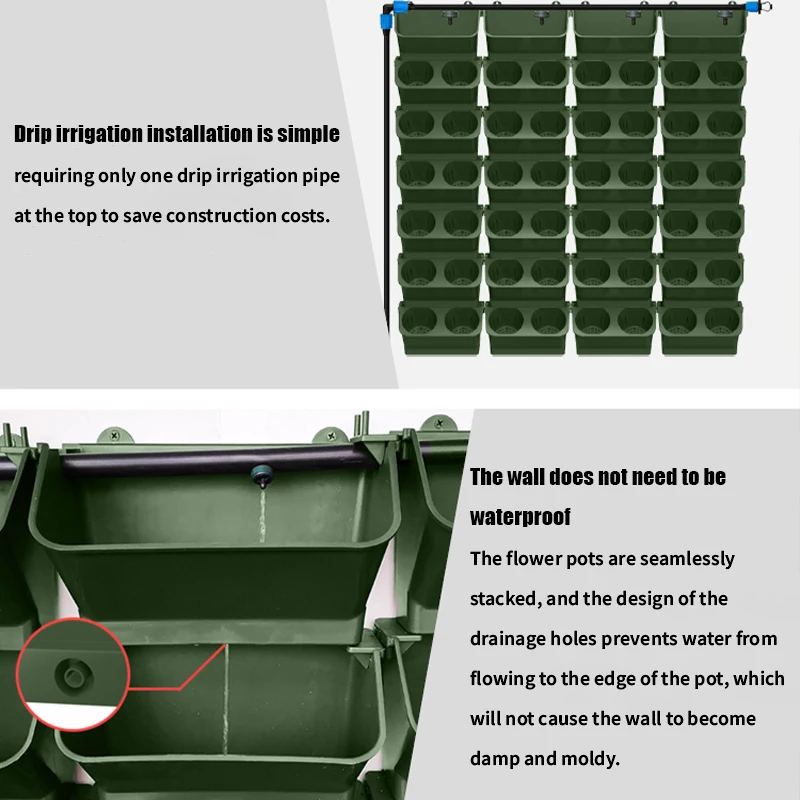 Drip irrigation installation is simple
requiring only one drip irrigation pipe at the top to save construction costs.

The wall does not need to be waterproof
The flower pots are seamlessly stacked, and the design of the drainage holes prevents water from flowing to the edge of the pot, which will not cause the wall to become damp and moldy.